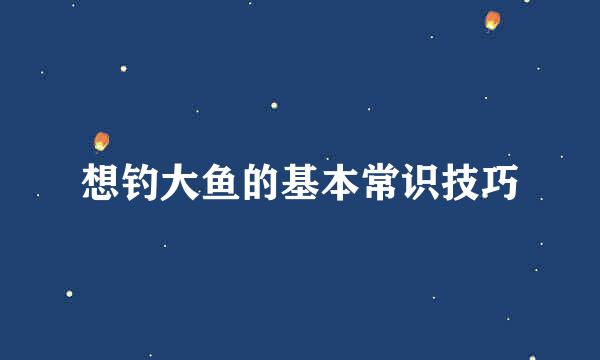 想钓大鱼的基本常识技巧